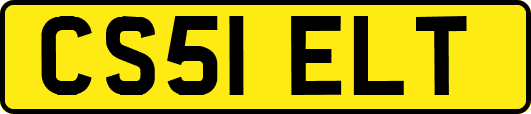 CS51 ELT